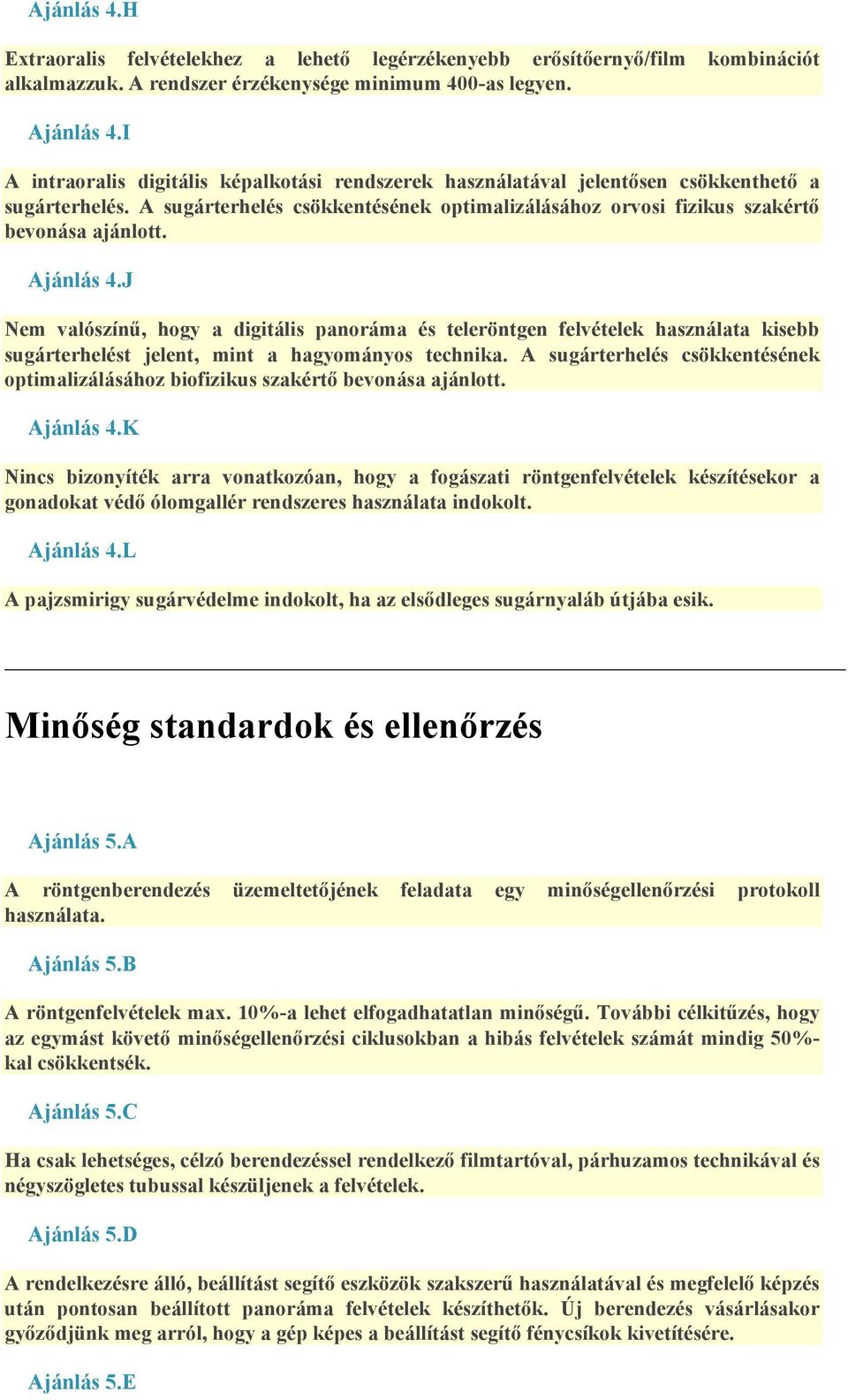 Ajánlás 4.H

Extraoralis felvételekhez a lehető legérzékenyebb erősítőernyő/film kombinációt alkalmazzuk. A rendszer érzékenysége minimum 400-as legyen.

Ajánlás 4.I

A intraoralis digitális képalkotási rendszerek használatával jelentősen csökkenthető a sugárterhelés. A sugárterhelés csökkentésének optimalizálásához orvosi fizikus szakértő bevonása ajánlott.

Ajánlás 4.J

Nem valószínű, hogy a digitális panoráma és teleröntgen felvételek használata kisebb sugárterhelést jelent, mint a hagyományos technika. A sugárterhelés csökkentésének optimalizálásához biofizikus szakértő bevonása ajánlott.

Ajánlás 4.K

Nincs bizonyíték arra vonatkozóan, hogy a fogászati röntgenfelvételek készítésekor a gonadokat védő ólomgallér rendszeres használata indokolt.

Ajánlás 4.L

A pajzsmirigy sugárvédelme indokolt, ha az elsődleges sugárnyaláb útjába esik.

Minőség standardok és ellenőrzés

Ajánlás 5.A

A röntgenberendezés üzemeltetőjének feladata egy minőségellenőrzési protokoll használata.

Ajánlás 5.B

A röntgenfelvételek max. 10%-a lehet elfogadhatatlan minőségű. További célkitűzés, hogy az egymást követő minőségellenőrzési ciklusokban a hibás felvételek számát mindig 50%-kal csökkentsék.

Ajánlás 5.C

Ha csak lehetséges, célzó berendezéssel rendelkező filmtartóval, párhuzamos technikával és négyszögletes tubussal készüljenek a felvételek.

Ajánlás 5.D

A rendelkezésre álló, beállítást segítő eszközök szakszerű használatával és megfelelő képzés után pontosan beállított panoráma felvételek készíthetők. Új berendezés vásárlásakor győződjünk meg arról, hogy a gép képes a beállítást segítő fénycsíkok kivetítésére.

Ajánlás 5.E